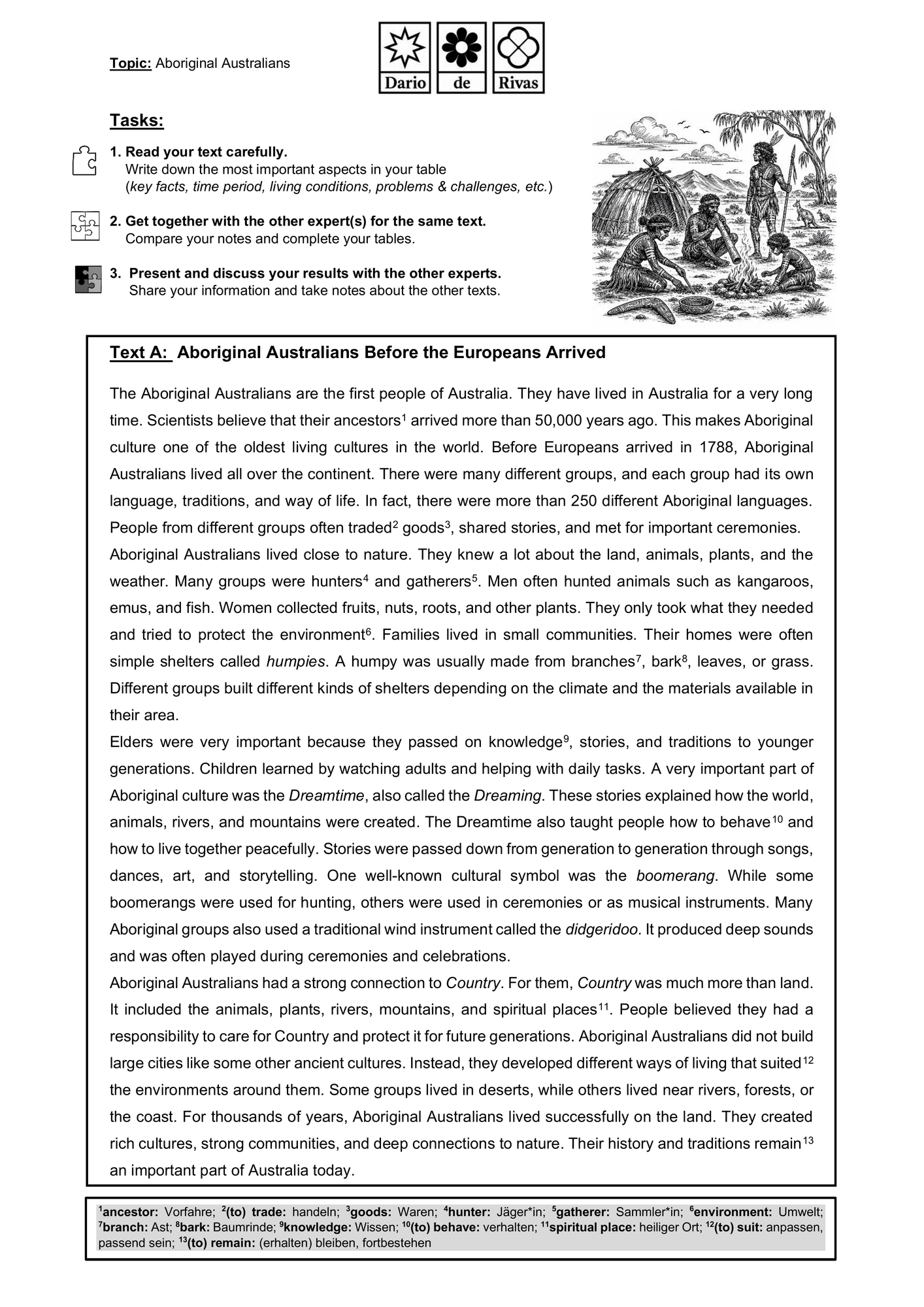 Topic: Aboriginal Australians

Dario de Rivas

Tasks:

1. Read your text carefully.
Write down the most important aspects in your table
(key facts, time period, living conditions, problems & challenges, etc.)

2. Get together with the other expert(s) for the same text.
Compare your notes and complete your tables.

3. Present and discuss your results with the other experts.
Share your information and take notes about the other texts.

Text A: Aboriginal Australians Before the Europeans Arrived

The Aboriginal Australians are the first people of Australia. They have lived in Australia for a very long time. Scientists believe that their ancestors$^1$ arrived more than 50,000 years ago. This makes Aboriginal culture one of the oldest living cultures in the world. Before Europeans arrived in 1788, Aboriginal Australians lived all over the continent. There were many different groups, and each group had its own language, traditions, and way of life. In fact, there were more than 250 different Aboriginal languages. People from different groups often traded$^2$ goods$^3$, shared stories, and met for important ceremonies.
Aboriginal Australians lived close to nature. They knew a lot about the land, animals, plants, and the weather. Many groups were hunters$^4$ and gatherers$^5$. Men often hunted animals such as kangaroos, emus, and fish. Women collected fruits, nuts, roots, and other plants. They only took what they needed and tried to protect the environment$^6$. Families lived in small communities. Their homes were often simple shelters called humpies. A humpy was usually made from branches$^7$, bark$^8$, leaves, or grass. Different groups built different kinds of shelters depending on the climate and the materials available in their area.
Elders were very important because they passed on knowledge$^9$, stories, and traditions to younger generations. Children learned by watching adults and helping with daily tasks. A very important part of Aboriginal culture was the Dreamtime, also called the Dreaming. These stories explained how the world, animals, rivers, and mountains were created. The Dreamtime also taught people how to behave$^{10}$ and how to live together peacefully. Stories were passed down from generation to generation through songs, dances, art, and storytelling. One well-known cultural symbol was the boomerang. While some boomerangs were used for hunting, others were used in ceremonies or as musical instruments. Many Aboriginal groups also used a traditional wind instrument called the didgeridoo. It produced deep sounds and was often played during ceremonies and celebrations.
Aboriginal Australians had a strong connection to Country. For them, Country was much more than land. It included the animals, plants, rivers, mountains, and spiritual places$^{11}$. People believed they had a responsibility to care for Country and protect it for future generations. Aboriginal Australians did not build large cities like some other ancient cultures. Instead, they developed different ways of living that suited$^{12}$ the environments around them. Some groups lived in deserts, while others lived near rivers, forests, or the coast. For thousands of years, Aboriginal Australians lived successfully on the land. They created rich cultures, strong communities, and deep connections to nature. Their history and traditions remain$^{13}$ an important part of Australia today.

$^1$ancestor: Vorfahre; $^2$(to) trade: handeln; $^3$goods: Waren; $^4$hunter: Jäger*in; $^5$gatherer: Sammler*in; $^6$environment: Umwelt; $^7$branch: Ast; $^8$bark: Baumrinde; $^9$knowledge: Wissen; $^{10}$(to) behave: verhalten; $^{11}$spiritual place: heiliger Ort; $^{12}$(to) suit: anpassen, passend sein; $^{13}$(to) remain: (erhalten) bleiben, fortbestehen